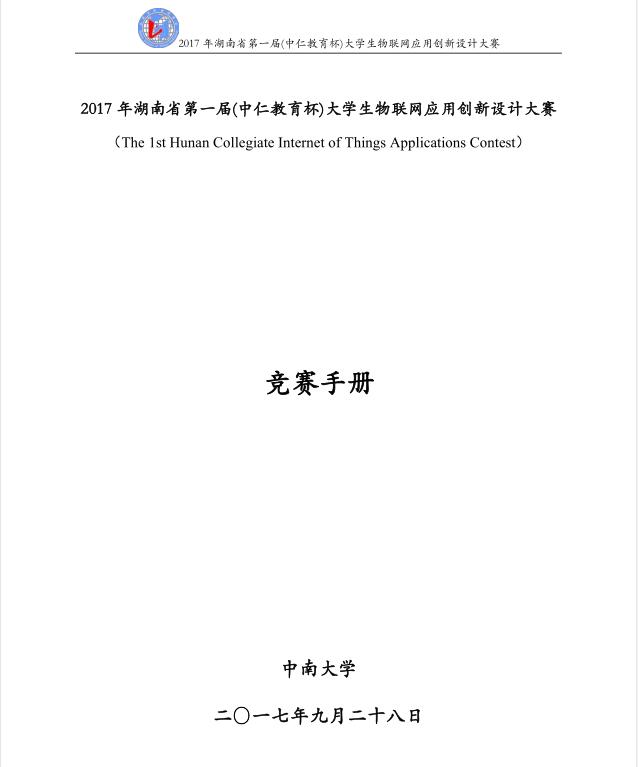 2017 年湖南省第一届(中仁教育杯)大学生物联网应用创新设计大赛

2017 年湖南省第一届(中仁教育杯)大学生物联网应用创新设计大赛

（The 1st Hunan Collegiate Internet of Things Applications Contest）

竞赛手册

中南大学

二〇一七年九月二十八日